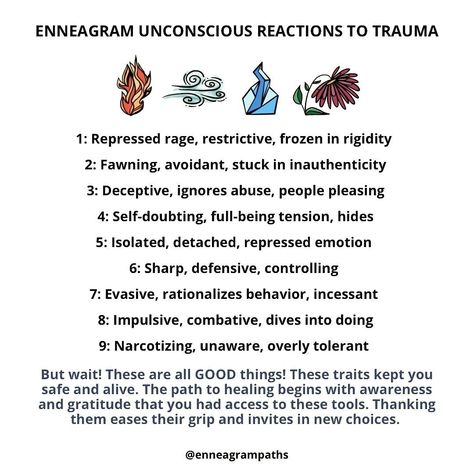 ENNEAGRAM UNCONSCIOUS REACTIONS TO TRAUMA

1: Repressed rage, restrictive, frozen in rigidity

2: Fawning, avoidant, stuck in inauthenticity

3: Deceptive, ignores abuse, people pleasing

4: Self-doubting, full-being tension, hides

5: Isolated, detached, repressed emotion

6: Sharp, defensive, controlling

7: Evasive, rationalizes behavior, incessant

8: Impulsive, combative, dives into doing

9: Narcotizing, unaware, overly tolerant

But wait! These are all GOOD things! These traits kept you safe and alive. The path to healing begins with awareness and gratitude that you had access to these tools. Thanking them eases their grip and invites in new choices.

@enneagrampaths